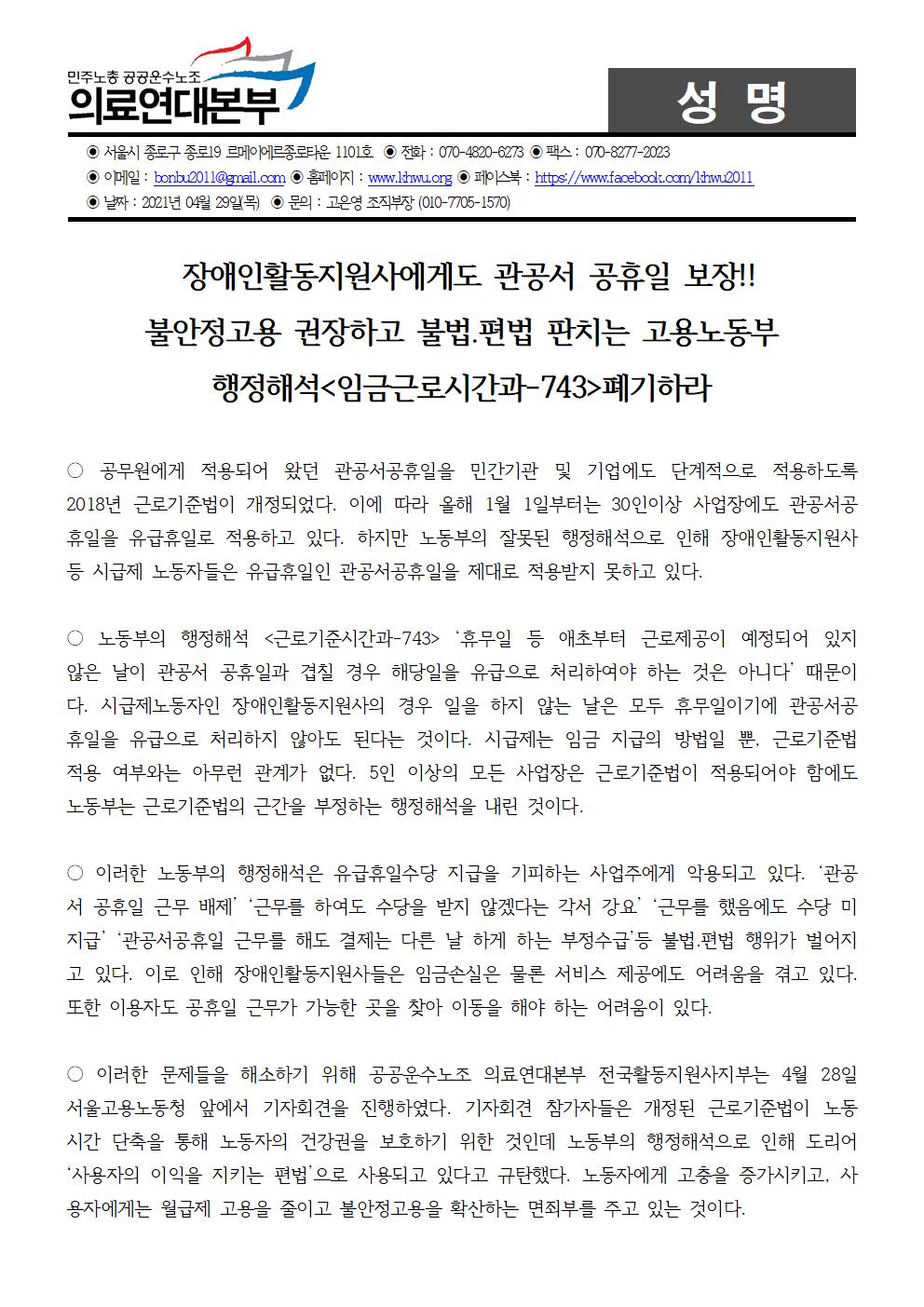 민주노총 공공운수노조
의료연대본부

성 명

◉ 서울시 종로구 종로19 르메이에르종로타운 1101호 ◉ 전화 : 070-4820-6273 ◉ 팩스 : 070-8277-2023
◉ 이메일 : bonbu2011@gmail.com ◉ 홈페이지 : www.khwu.org ◉ 페이스북 : https://www.facebook.com/khwu2011
◉ 날짜 : 2021년 04월 29일(목) ◉ 문의 : 고은영 조직부장 (010-7705-1570)

장애인활동지원사에게도 관공서 공휴일 보장!!
불안정고용 권장하고 불법.편법 판치는 고용노동부
행정해석<임금근로시간과-743>폐기하라

○ 공무원에게 적용되어 왔던 관공서공휴일을 민간기관 및 기업에도 단계적으로 적용하도록 2018년 근로기준법이 개정되었다. 이에 따라 올해 1월 1일부터는 30인이상 사업장에도 관공서공휴일을 유급휴일로 적용하고 있다. 하지만 노동부의 잘못된 행정해석으로 인해 장애인활동지원사 등 시급제 노동자들은 유급휴일인 관공서공휴일을 제대로 적용받지 못하고 있다.

○ 노동부의 행정해석 <근로기준시간과-743> '휴무일 등 애초부터 근로제공이 예정되어 있지 않은 날이 관공서 공휴일과 겹칠 경우 해당일을 유급으로 처리하여야 하는 것은 아니다' 때문이다. 시급제노동자인 장애인활동지원사의 경우 일을 하지 않는 날은 모두 휴무일이기에 관공서공휴일을 유급으로 처리하지 않아도 된다는 것이다. 시급제는 임금 지급의 방법일 뿐, 근로기준법 적용 여부와는 아무런 관계가 없다. 5인 이상의 모든 사업장은 근로기준법이 적용되어야 함에도 노동부는 근로기준법의 근간을 부정하는 행정해석을 내린 것이다.

○ 이러한 노동부의 행정해석은 유급휴일수당 지급을 기피하는 사업주에게 악용되고 있다. '관공서 공휴일 근무 배제' '근무를 하여도 수당을 받지 않겠다는 각서 강요' '근무를 했음에도 수당 미지급' '관공서공휴일 근무를 해도 결제는 다른 날 하게 하는 부정수급'등 불법.편법 행위가 벌어지고 있다. 이로 인해 장애인활동지원사들은 임금손실은 물론 서비스 제공에도 어려움을 겪고 있다. 또한 이용자도 공휴일 근무가 가능한 곳을 찾아 이동을 해야 하는 어려움이 있다.

○ 이러한 문제들을 해소하기 위해 공공운수노조 의료연대본부 전국활동지원사지부는 4월 28일 서울고용노동청 앞에서 기자회견을 진행하였다. 기자회견 참가자들은 개정된 근로기준법이 노동시간 단축을 통해 노동자의 건강권을 보호하기 위한 것인데 노동부의 행정해석으로 인해 도리어 '사용자의 이익을 지키는 편법'으로 사용되고 있다고 규탄했다. 노동자에게 고충을 증가시키고, 사용자에게는 월급제 고용을 줄이고 불안정고용을 확산하는 면죄부를 주고 있는 것이다.